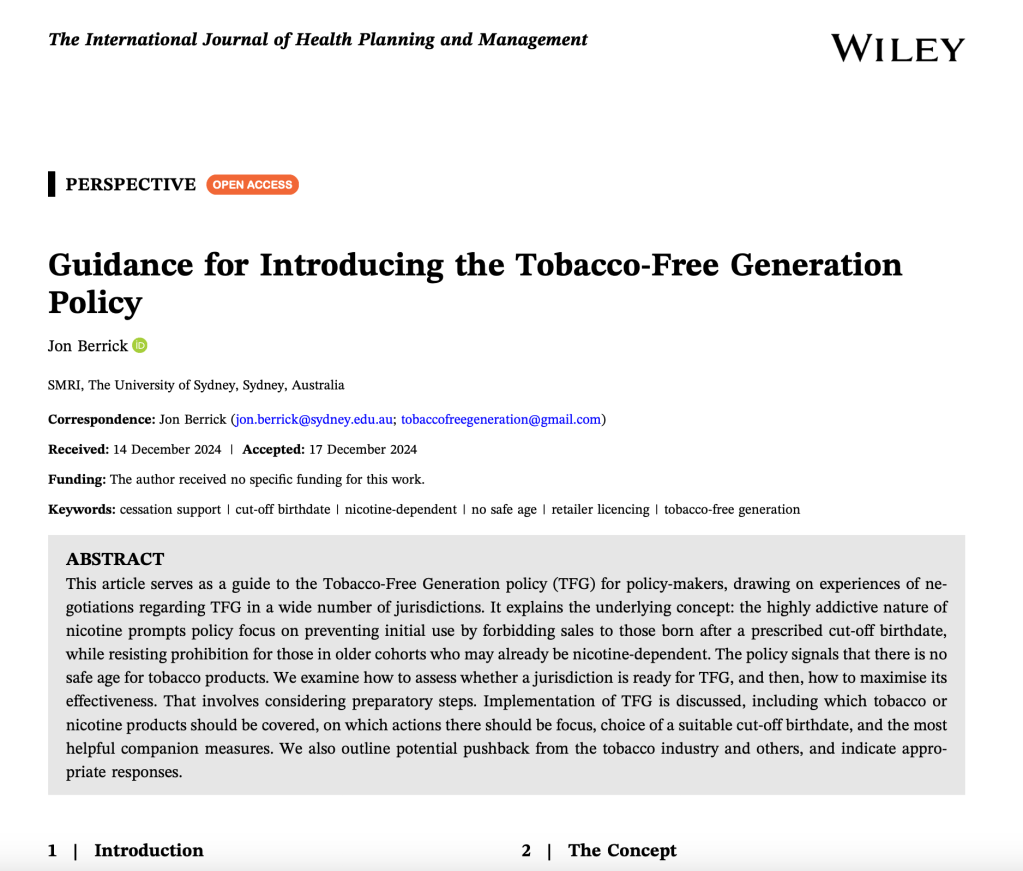 The International Journal of Health Planning and Management

WILEY

PERSPECTIVE OPEN ACCESS

Guidance for Introducing the Tobacco-Free Generation Policy

Jon Berrick

SMRI, The University of Sydney, Sydney, Australia

Correspondence: Jon Berrick (jon.berrick@sydney.edu.au; tobaccofreegeneration@gmail.com)

Received: 14 December 2024 | Accepted: 17 December 2024

Funding: The author received no specific funding for this work.

Keywords: cessation support | cut-off birthdate | nicotine-dependent | no safe age | retailer licencing | tobacco-free generation

ABSTRACT

This article serves as a guide to the Tobacco-Free Generation policy (TFG) for policy-makers, drawing on experiences of negotiations regarding TFG in a wide number of jurisdictions. It explains the underlying concept: the highly addictive nature of nicotine prompts policy focus on preventing initial use by forbidding sales to those born after a prescribed cut-off birthdate, while resisting prohibition for those in older cohorts who may already be nicotine-dependent. The policy signals that there is no safe age for tobacco products. We examine how to assess whether a jurisdiction is ready for TFG, and then, how to maximise its effectiveness. That involves considering preparatory steps. Implementation of TFG is discussed, including which tobacco or nicotine products should be covered, on which actions there should be focus, choice of a suitable cut-off birthdate, and the most helpful companion measures. We also outline potential pushback from the tobacco industry and others, and indicate appropriate responses.

1 | Introduction

2 | The Concept